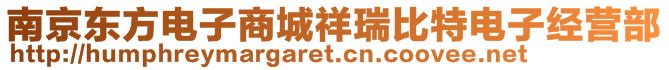 南京东方电子商城祥瑞比特电子经营部
http://humphreymargaret.cn.coovee.net